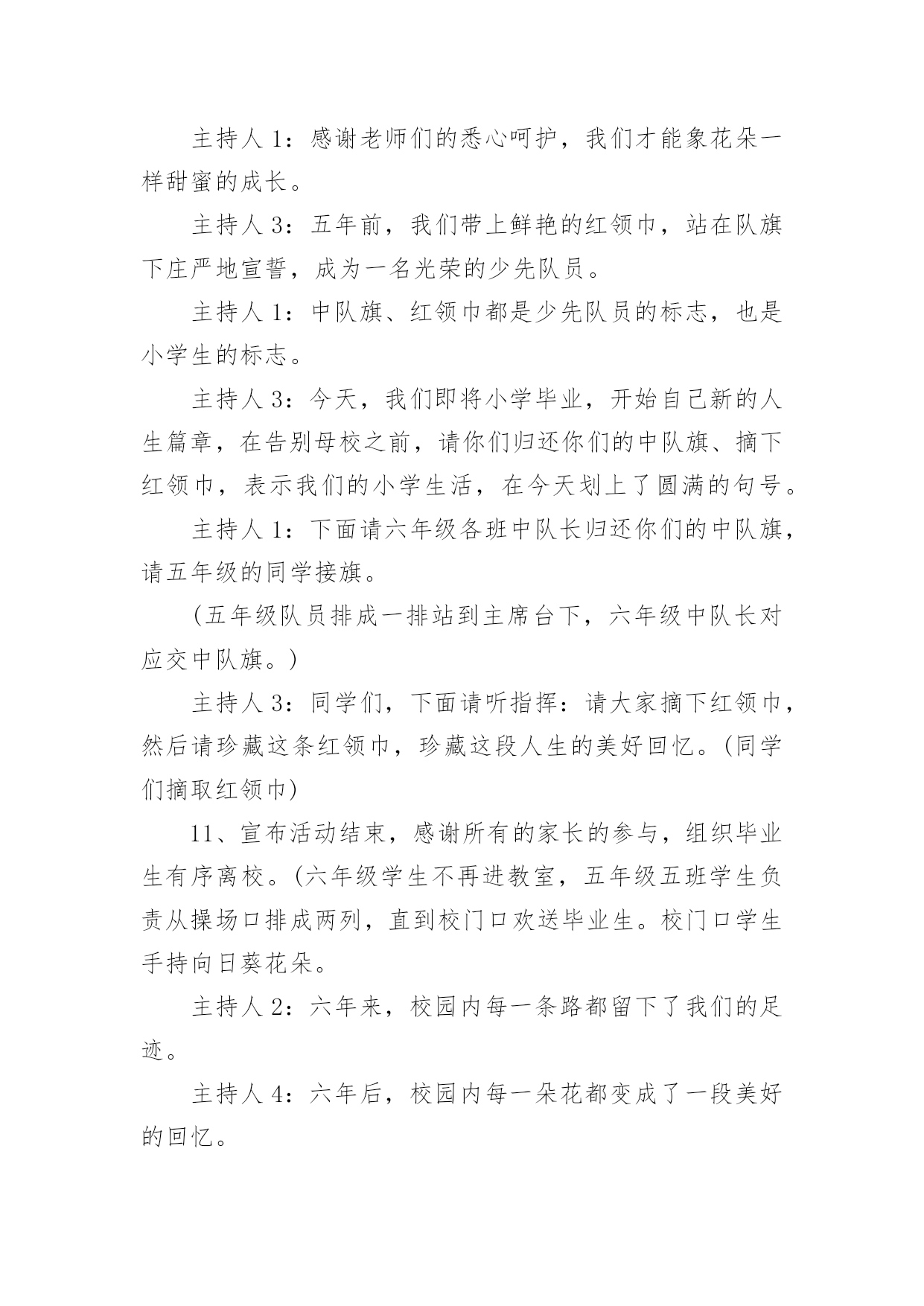 主持人 1：感谢老师们的悉心呵护，我们才能象花朵一样甜蜜的成长。

主持人 3：五年前，我们带上鲜艳的红领巾，站在队旗下庄严地宣誓，成为一名光荣的少先队员。

主持人 1：中队旗、红领巾都是少先队员的标志，也是小学生的标志。

主持人 3：今天，我们即将小学毕业，开始自己新的人生篇章，在告别母校之前，请你们归还你们的中队旗、摘下红领巾，表示我们的小学生活，在今天划上了圆满的句号。

主持人 1：下面请六年级各班中队长归还你们的中队旗，请五年级的同学接旗。

(五年级队员排成一排站到主席台下，六年级中队长对应交中队旗。)

主持人 3：同学们，下面请听指挥：请大家摘下红领巾，然后请珍藏这条红领巾，珍藏这段人生的美好回忆。(同学们摘取红领巾)

11、宣布活动结束，感谢所有的家长的参与，组织毕业生有序离校。(六年级学生不再进教室，五年级五班学生负责从操场口排成两列，直到校门口欢送毕业生。校门口学生手持向日葵花朵。

主持人 2：六年来，校园内每一条路都留下了我们的足迹。

主持人 4：六年后，校园内每一朵花都变成了一段美好的回忆。